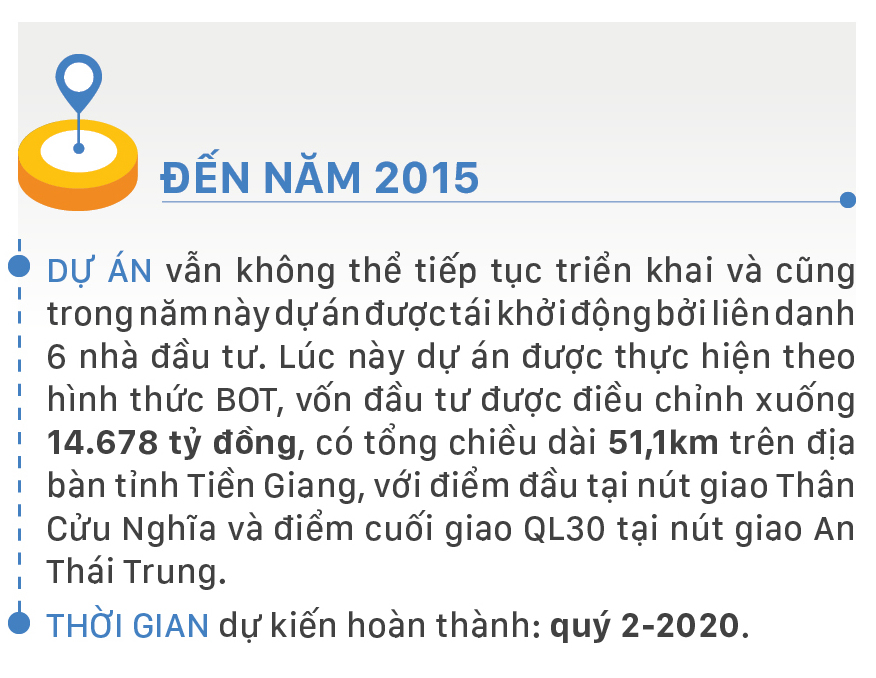 ĐẾN NĂM 2015

DỰ ÁN vẫn không thể tiếp tục triển khai và cũng trong năm này dự án được tái khởi động bởi liên danh 6 nhà đầu tư. Lúc này dự án được thực hiện theo hình thức BOT, vốn đầu tư được điều chỉnh xuống 14.678 tỷ đồng, có tổng chiều dài 51,1km trên địa bàn tỉnh Tiền Giang, với điểm đầu tại nút giao Thân Cửu Nghĩa và điểm cuối giao QL30 tại nút giao An Thái Trung.

THỜI GIAN dự kiến hoàn thành: quý 2-2020.